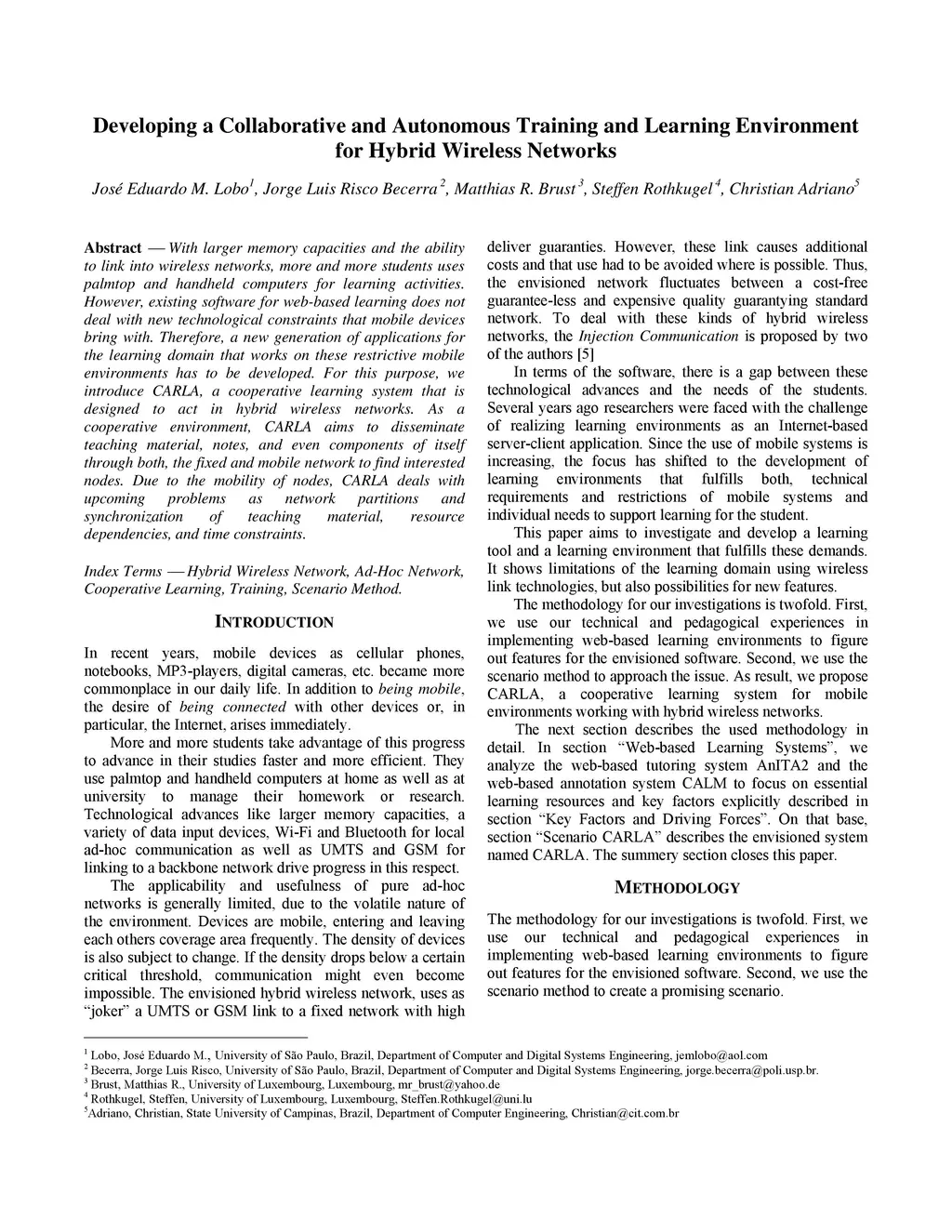 Developing a Collaborative and Autonomous Training and Learning Environment for Hybrid Wireless Networks

José Eduardo M. Lobo$^1$, Jorge Luis Risco Becerra$^2$, Matthias R. Brust$^3$, Steffen Rothkugel$^4$, Christian Adriano$^5$

Abstract — With larger memory capacities and the ability to link into wireless networks, more and more students uses palmtop and handheld computers for learning activities. However, existing software for web-based learning does not deal with new technological constraints that mobile devices bring with. Therefore, a new generation of applications for the learning domain that works on these restrictive mobile environments has to be developed. For this purpose, we introduce CARLA, a cooperative learning system that is designed to act in hybrid wireless networks. As a cooperative environment, CARLA aims to disseminate teaching material, notes, and even components of itself through both, the fixed and mobile network to find interested nodes. Due to the mobility of nodes, CARLA deals with upcoming problems as network partitions and synchronization of teaching material, resource dependencies, and time constraints.

Index Terms — Hybrid Wireless Network, Ad-Hoc Network, Cooperative Learning, Training, Scenario Method.

INTRODUCTION

In recent years, mobile devices as cellular phones, notebooks, MP3-players, digital cameras, etc. became more commonplace in our daily life. In addition to being mobile, the desire of being connected with other devices or, in particular, the Internet, arises immediately.

More and more students take advantage of this progress to advance in their studies faster and more efficient. They use palmtop and handheld computers at home as well as at university to manage their homework or research. Technological advances like larger memory capacities, a variety of data input devices, Wi-Fi and Bluetooth for local ad-hoc communication as well as UMTS and GSM for linking to a backbone network drive progress in this respect.

The applicability and usefulness of pure ad-hoc networks is generally limited, due to the volatile nature of the environment. Devices are mobile, entering and leaving each others coverage area frequently. The density of devices is also subject to change. If the density drops below a certain critical threshold, communication might even become impossible. The envisioned hybrid wireless network, uses as “joker” a UMTS or GSM link to a fixed network with high deliver guaranties. However, these link causes additional costs and that use had to be avoided where is possible. Thus, the envisioned network fluctuates between a cost-free guarantee-less and expensive quality guarantying standard network. To deal with these kinds of hybrid wireless networks, the Injection Communication is proposed by two of the authors [5]

In terms of the software, there is a gap between these technological advances and the needs of the students. Several years ago researchers were faced with the challenge of realizing learning environments as an Internet-based server-client application. Since the use of mobile systems is increasing, the focus has shifted to the development of learning environments that fulfills both, technical requirements and restrictions of mobile systems and individual needs to support learning for the student.

This paper aims to investigate and develop a learning tool and a learning environment that fulfills these demands. It shows limitations of the learning domain using wireless link technologies, but also possibilities for new features.

The methodology for our investigations is twofold. First, we use our technical and pedagogical experiences in implementing web-based learning environments to figure out features for the envisioned software. Second, we use the scenario method to approach the issue. As result, we propose CARLA, a cooperative learning system for mobile environments working with hybrid wireless networks.

The next section describes the used methodology in detail. In section “Web-based Learning Systems”, we analyze the web-based tutoring system AnITA2 and the web-based annotation system CALM to focus on essential learning resources and key factors explicitly described in section “Key Factors and Driving Forces”. On that base, section “Scenario CARLA” describes the envisioned system named CARLA. The summery section closes this paper.

METHODOLOGY

The methodology for our investigations is twofold. First, we use our technical and pedagogical experiences in implementing web-based learning environments to figure out features for the envisioned software. Second, we use the scenario method to create a promising scenario.

$^1$ Lobo, José Eduardo M., University of São Paulo, Brazil, Department of Computer and Digital Systems Engineering, jemlobo@aol.com
$^2$ Becerra, Jorge Luis Risco, University of São Paulo, Brazil, Department of Computer and Digital Systems Engineering, jorge.becerra@poli.usp.br.
$^3$ Brust, Matthias R., University of Luxembourg, Luxembourg, mr_brust@yahoo.de
$^4$ Rothkugel, Steffen, University of Luxembourg, Luxembourg, Steffen.Rothkugel@uni.lu
$^5$Adriano, Christian, State University of Campinas, Brazil, Department of Computer Engineering, Christian@cit.com.br